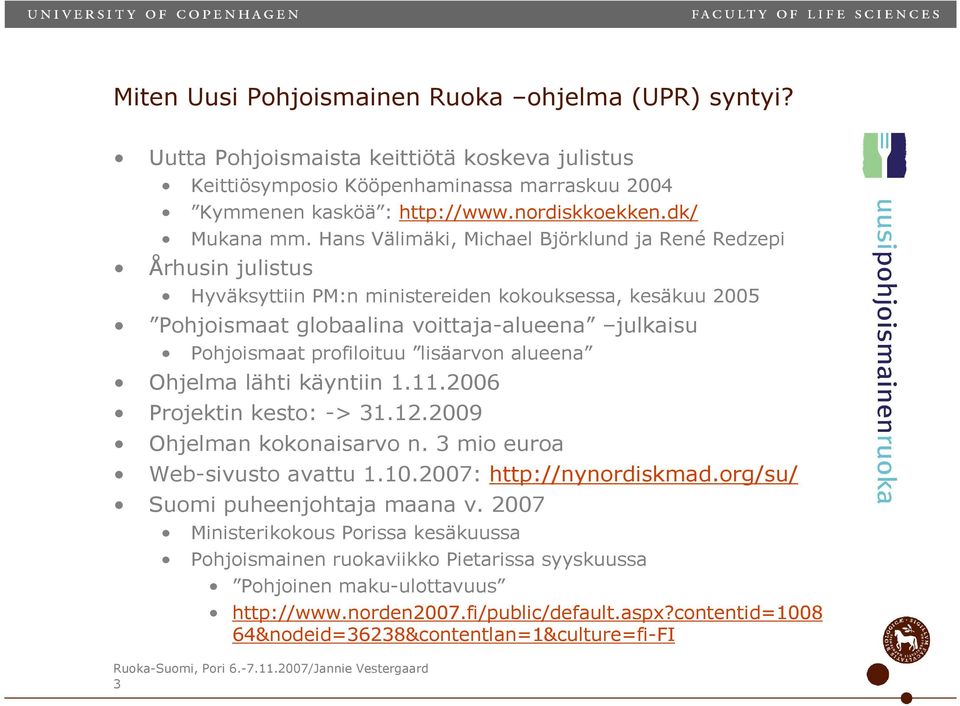 UNIVERSITY OF COPENHAGEN
FACULTY OF LIFE SCIENCES

Miten Uusi Pohjoismainen Ruoka –ohjelma (UPR) syntyi?

• Uutta Pohjoismaista keittiötä koskeva julistus
  • Keittiösymposio Kööpenhaminassa marraskuu 2004
  • ”Kymmenen kasköä”: http://www.nordiskkoekken.dk/
  • Mukana mm. Hans Välimäki, Michael Björklund ja René Redzepi
• Århusin julistus
  • Hyväksyttiin PM:n ministereiden kokouksessa, kesäkuu 2005
• ”Pohjoismaat globaalina voittaja-alueena” –julkaisu
  • Pohjoismaat profiloituu ”lisäarvon alueena”
• Ohjelma lähti käyntiin 1.11.2006
• Projektin kesto: -> 31.12.2009
• Ohjelman kokonaisarvo n. 3 mio euroa
• Web-sivusto avattu 1.10.2007: http://nynordiskmad.org/su/
• Suomi puheenjohtaja maana v. 2007
  • Ministerikokous Porissa kesäkuussa
  • Pohjoismainen ruokaviikko Pietarissa syyskuussa
    • ”Pohjoinen maku-ulottavuus”
    • http://www.norden2007.fi/public/default.aspx?contentid=100864&nodeid=36238&contentlan=1&culture=fi-FI

uusipohjoismainenruoka

Ruoka-Suomi, Pori 6.-7.11.2007/Jannie Vestergaard
3